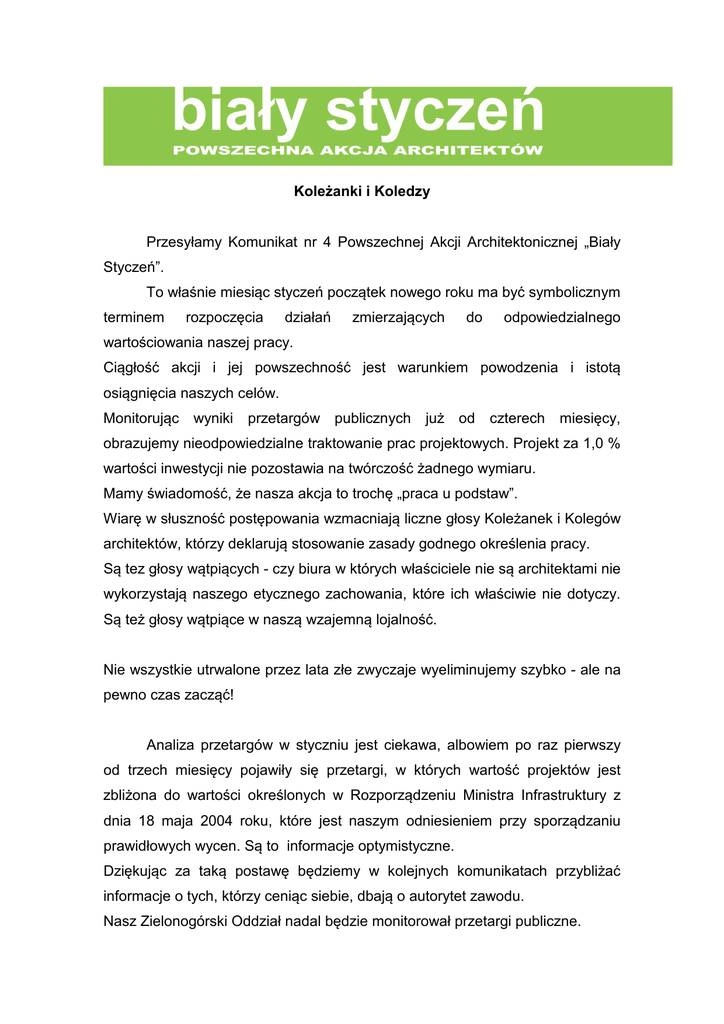 biały styczeń
POWSZECHNA AKCJA ARCHITEKTÓW

Koleżanki i Koledzy

Przesyłamy Komunikat nr 4 Powszechnej Akcji Architektonicznej „Biały Styczeń".

To właśnie miesiąc styczeń początek nowego roku ma być symbolicznym terminem rozpoczęcia działań zmierzających do odpowiedzialnego wartościowania naszej pracy.
Ciągłość akcji i jej powszechność jest warunkiem powodzenia i istotą osiągnięcia naszych celów.
Monitorując wyniki przetargów publicznych już od czterech miesięcy, obrazujemy nieodpowiedzialne traktowanie prac projektowych. Projekt za 1,0 % wartości inwestycji nie pozostawia na twórczość żadnego wymiaru.
Mamy świadomość, że nasza akcja to trochę „praca u podstaw".
Wiarę w słuszność postępowania wzmacniają liczne głosy Koleżanek i Kolegów architektów, którzy deklarują stosowanie zasady godnego określenia pracy.
Są tez głosy wątpiących - czy biura w których właściciele nie są architektami nie wykorzystają naszego etycznego zachowania, które ich właściwie nie dotyczy.
Są też głosy wątpiące w naszą wzajemną lojalność.

Nie wszystkie utrwalone przez lata złe zwyczaje wyeliminujemy szybko - ale na pewno czas zacząć!

Analiza przetargów w styczniu jest ciekawa, albowiem po raz pierwszy od trzech miesięcy pojawiły się przetargi, w których wartość projektów jest zbliżona do wartości określonych w Rozporządzeniu Ministra Infrastruktury z dnia 18 maja 2004 roku, które jest naszym odniesieniem przy sporządzaniu prawidłowych wycen. Są to informacje optymistyczne.
Dziękując za taką postawę będziemy w kolejnych komunikatach przybliżać informacje o tych, którzy ceniąc siebie, dbają o autorytet zawodu.
Nasz Zielonogórski Oddział nadal będzie monitorował przetargi publiczne.